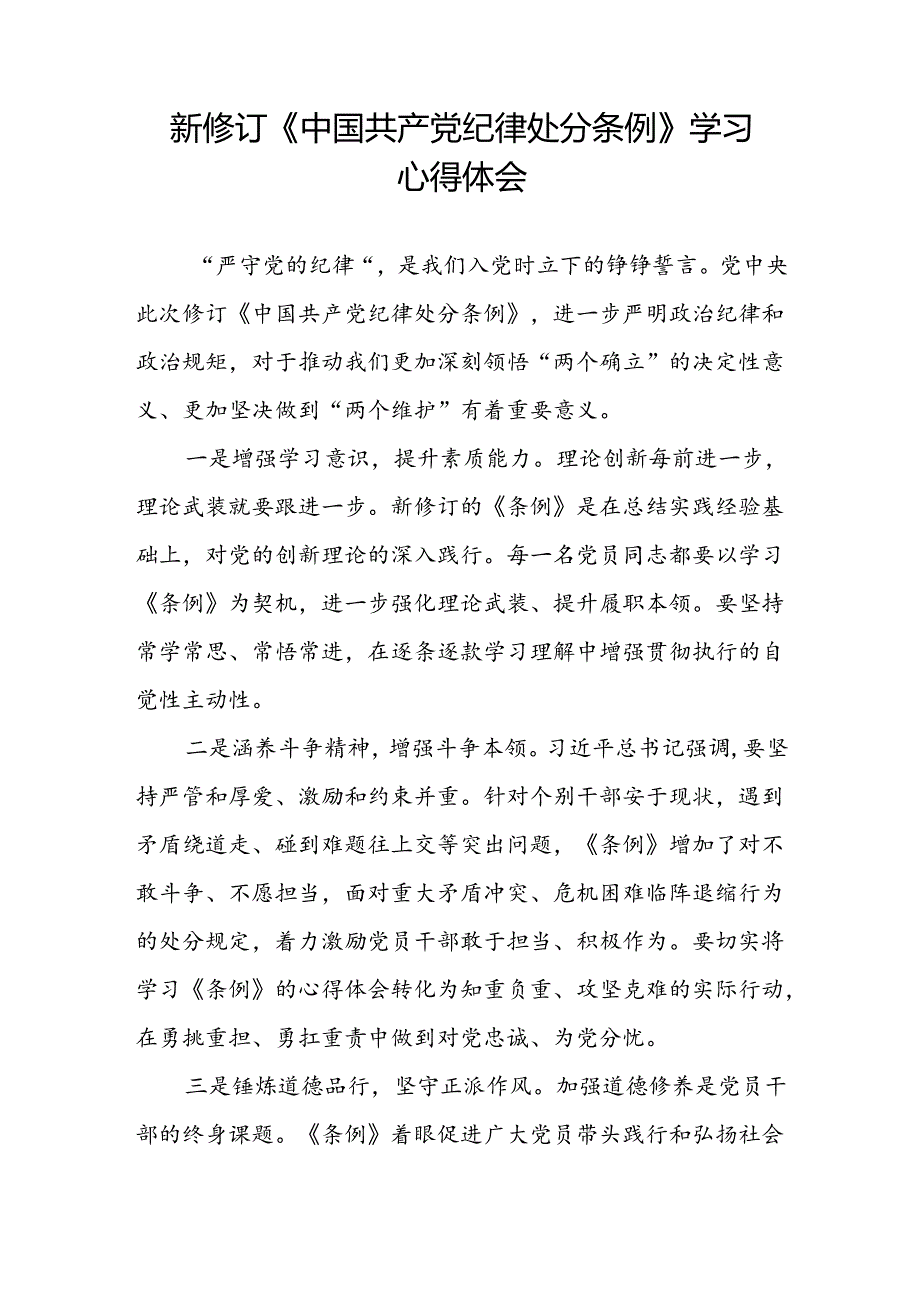 新修订《中国共产党纪律处分条例》学习心得体会

“严守党的纪律“，是我们入党时立下的铮铮誓言。党中央此次修订《中国共产党纪律处分条例》，进一步严明政治纪律和政治规矩，对于推动我们更加深刻领悟“两个确立”的决定性意义、更加坚决做到“两个维护”有着重要意义。

一是增强学习意识，提升素质能力。理论创新每前进一步，理论武装就要跟进一步。新修订的《条例》是在总结实践经验基础上，对党的创新理论的深入践行。每一名党员同志都要以学习《条例》为契机，进一步强化理论武装、提升履职本领。要坚持常学常思、常悟常进，在逐条逐款学习理解中增强贯彻执行的自觉性主动性。

二是涵养斗争精神，增强斗争本领。习近平总书记强调，要坚持严管和厚爱、激励和约束并重。针对个别干部安于现状，遇到矛盾绕道走、碰到难题往上交等突出问题，《条例》增加了对不敢斗争、不愿担当，面对重大矛盾冲突、危机困难临阵退缩行为的处分规定，着力激励党员干部敢于担当、积极作为。要切实将学习《条例》的心得体会转化为知重负重、攻坚克难的实际行动，在勇挑重担、勇扛重责中做到对党忠诚、为党分忧。

三是锤炼道德品行，坚守正派作风。加强道德修养是党员干部的终身课题。《条例》着眼促进广大党员带头践行和弘扬社会